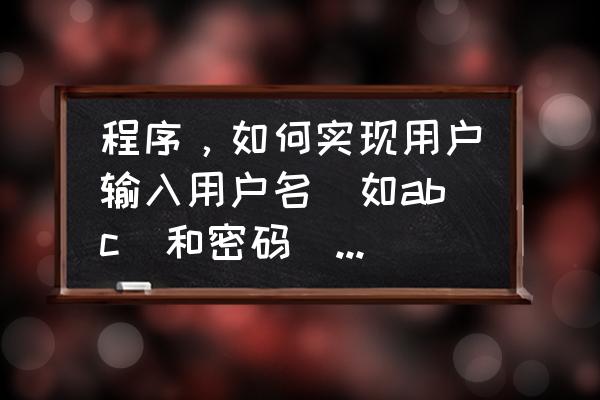 程序，如何实现用户输入用户名 如abc 和密码 ...